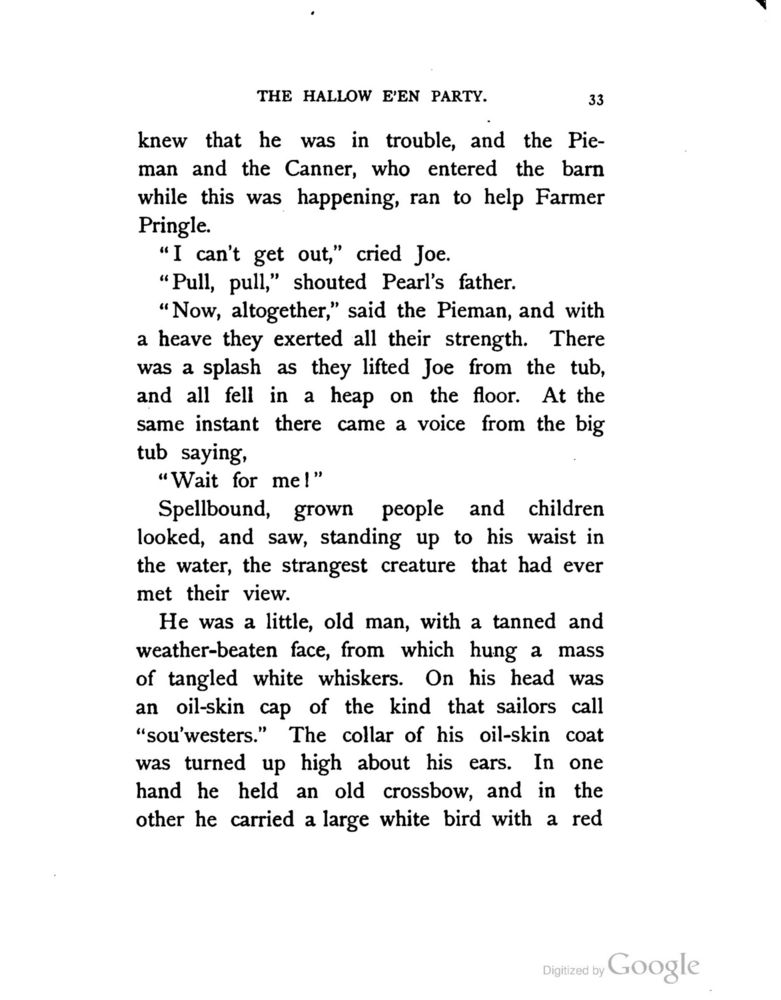 THE HALLOW E'EN PARTY. 33

knew that he was in trouble, and the Pieman and the Canner, who entered the barn while this was happening, ran to help Farmer Pringle.

"I can't get out," cried Joe.

"Pull, pull," shouted Pearl's father.

"Now, altogether," said the Pieman, and with a heave they exerted all their strength. There was a splash as they lifted Joe from the tub, and all fell in a heap on the floor. At the same instant there came a voice from the big tub saying,

"Wait for me!"

Spellbound, grown people and children looked, and saw, standing up to his waist in the water, the strangest creature that had ever met their view.

He was a little, old man, with a tanned and weather-beaten face, from which hung a mass of tangled white whiskers. On his head was an oil-skin cap of the kind that sailors call "sou'westers." The collar of his oil-skin coat was turned up high about his ears. In one hand he held an old crossbow, and in the other he carried a large white bird with a red

Digitized by Google